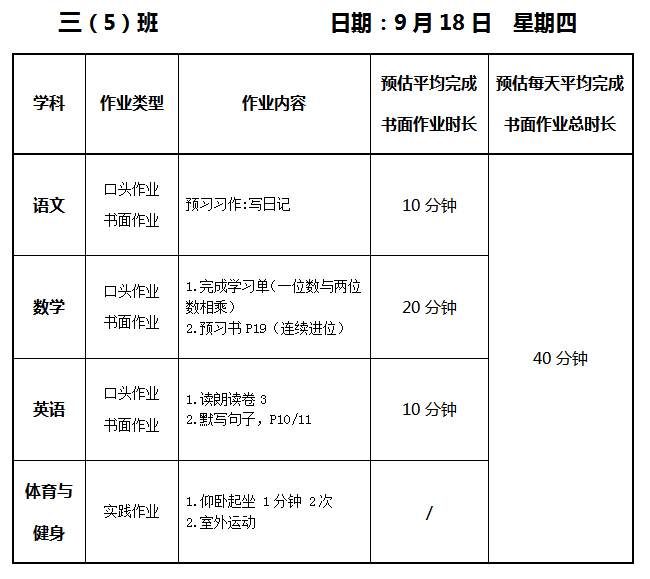 三（5）班 日期：9月18日 星期四

| 学科 | 作业类型 | 作业内容 | 预估平均完成书面作业时长 | 预估每天平均完成书面作业总时长 |
|---|---|---|---|---|
| 语文 | 口头作业 书面作业 | 预习习作:写日记 | 10分钟 | 40分钟 |
| 数学 | 口头作业 书面作业 | 1.完成学习单（一位数与两位数相乘） 2.预习书P19（连续进位） | 20分钟 | |
| 英语 | 口头作业 书面作业 | 1.读朗读卷3 2.默写句子，P10/11 | 10分钟 | |
| 体育与健身 | 实践作业 | 1.仰卧起坐 1分钟 2次 2.室外运动 | / | |